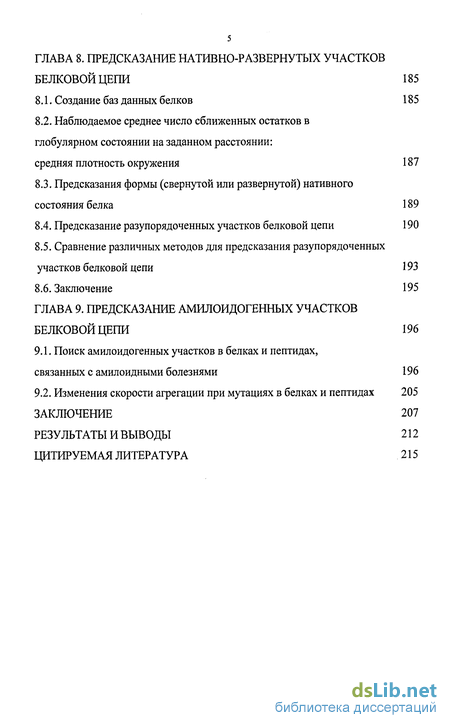 5

ГЛАВА 8. ПРЕДСКАЗАНИЕ НАТИВНО-РАЗВЕРНУТЫХ УЧАСТКОВ БЕЛКОВОЙ ЦЕПИ 185

8.1. Создание баз данных белков 185

8.2. Наблюдаемое среднее число сближенных остатков в глобулярном состоянии на заданном расстоянии: средняя плотность окружения 187

8.3. Предсказания формы (свернутой или развернутой) нативного состояния белка 189

8.4. Предсказание разупорядоченных участков белковой цепи 190

8.5. Сравнение различных методов для предсказания разупорядоченных участков белковой цепи 193

8.6. Заключение 195

ГЛАВА 9. ПРЕДСКАЗАНИЕ АМИЛОИДОГЕННЫХ УЧАСТКОВ БЕЛКОВОЙ ЦЕПИ 196

9.1. Поиск амилоидогенных участков в белках и пептидах, связанных с амилоидными болезнями 196

9.2. Изменения скорости агрегации при мутациях в белках и пептидах 205

ЗАКЛЮЧЕНИЕ 207

РЕЗУЛЬТАТЫ И ВЫВОДЫ 212

ЦИТИРУЕМАЯ ЛИТЕРАТУРА 215

dsLib.net
библиотека диссертаций